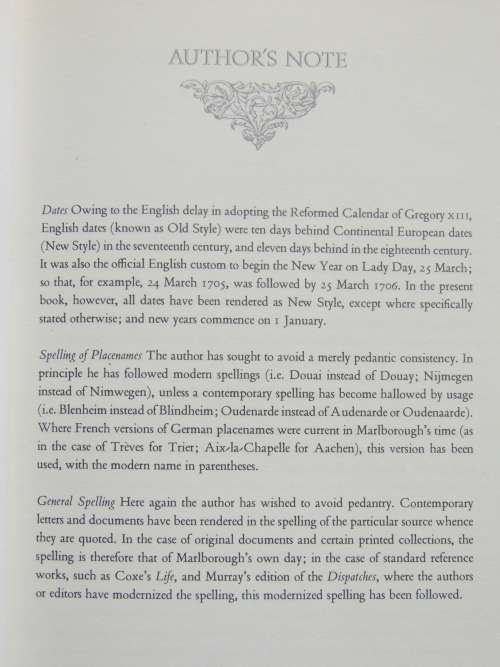 AUTHOR'S NOTE

Dates Owing to the English delay in adopting the Reformed Calendar of Gregory XIII, English dates (known as Old Style) were ten days behind Continental European dates (New Style) in the seventeenth century, and eleven days behind in the eighteenth century. It was also the official English custom to begin the New Year on Lady Day, 25 March; so that, for example, 24 March 1705, was followed by 25 March 1706. In the present book, however, all dates have been rendered as New Style, except where specifically stated otherwise; and new years commence on 1 January.

Spelling of Placenames The author has sought to avoid a merely pedantic consistency. In principle he has followed modern spellings (i.e. Douai instead of Douay; Nijmegen instead of Nimwegen), unless a contemporary spelling has become hallowed by usage (i.e. Blenheim instead of Blindheim; Oudenarde instead of Audenarde or Oudenaarde). Where French versions of German placenames were current in Marlborough's time (as in the case of Trèves for Trier; Aix-la-Chapelle for Aachen), this version has been used, with the modern name in parentheses.

General Spelling Here again the author has wished to avoid pedantry. Contemporary letters and documents have been rendered in the spelling of the particular source whence they are quoted. In the case of original documents and certain printed collections, the spelling is therefore that of Marlborough's own day; in the case of standard reference works, such as Coxe's Life, and Murray's edition of the Dispatches, where the authors or editors have modernized the spelling, this modernized spelling has been followed.